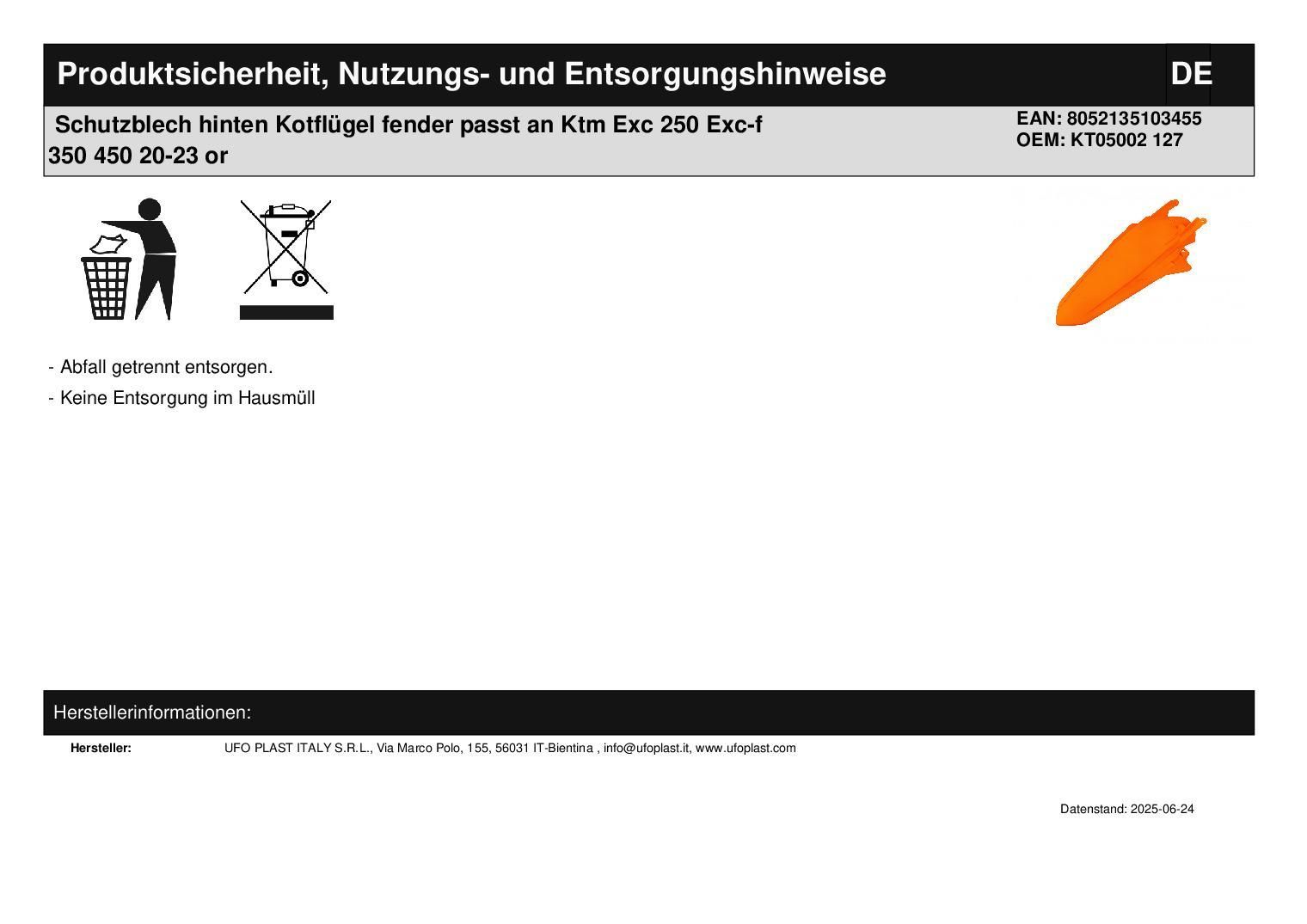 Produktsicherheit, Nutzungs- und Entsorgungshinweise DE

Schutzblech hinten Kotflügel fender passt an Ktm Exc 250 Exc-f 350 450 20-23 or

EAN: 8052135103455
OEM: KT05002 127

- Abfall getrennt entsorgen.
- Keine Entsorgung im Hausmüll

Herstellerinformationen:

Hersteller: UFO PLAST ITALY S.R.L., Via Marco Polo, 155, 56031 IT-Bientina , info@ufoplast.it, www.ufoplast.com

Datenstand: 2025-06-24